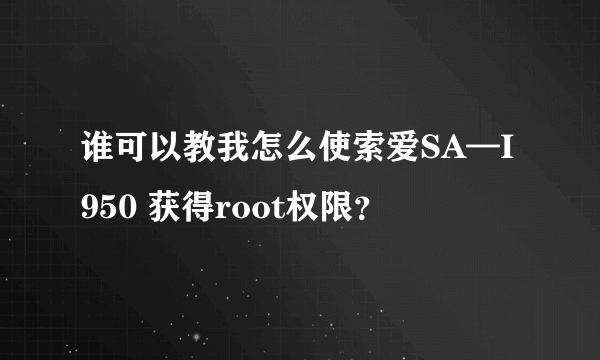 谁可以教我怎么使索爱SA—I950 获得root权限？